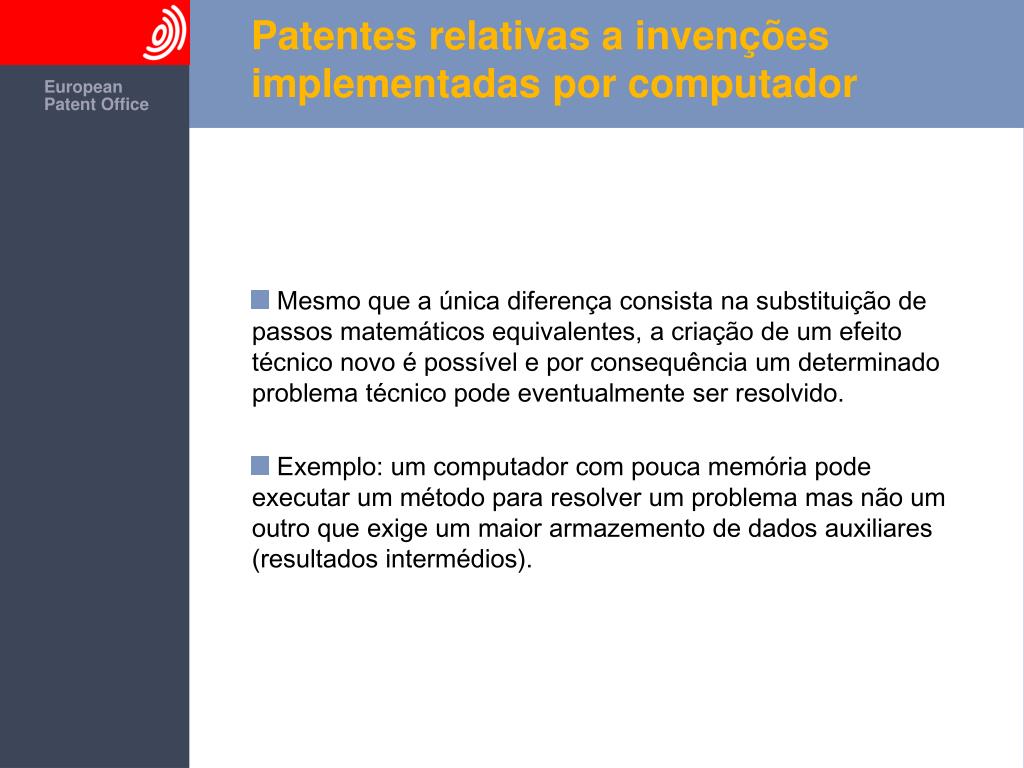 European
Patent Office

Patentes relativas a invenções implementadas por computador

Mesmo que a única diferença consista na substituição de passos matemáticos equivalentes, a criação de um efeito técnico novo é possível e por consequência um determinado problema técnico pode eventualmente ser resolvido.

Exemplo: um computador com pouca memória pode executar um método para resolver um problema mas não um outro que exige um maior armazemento de dados auxiliares (resultados intermédios).